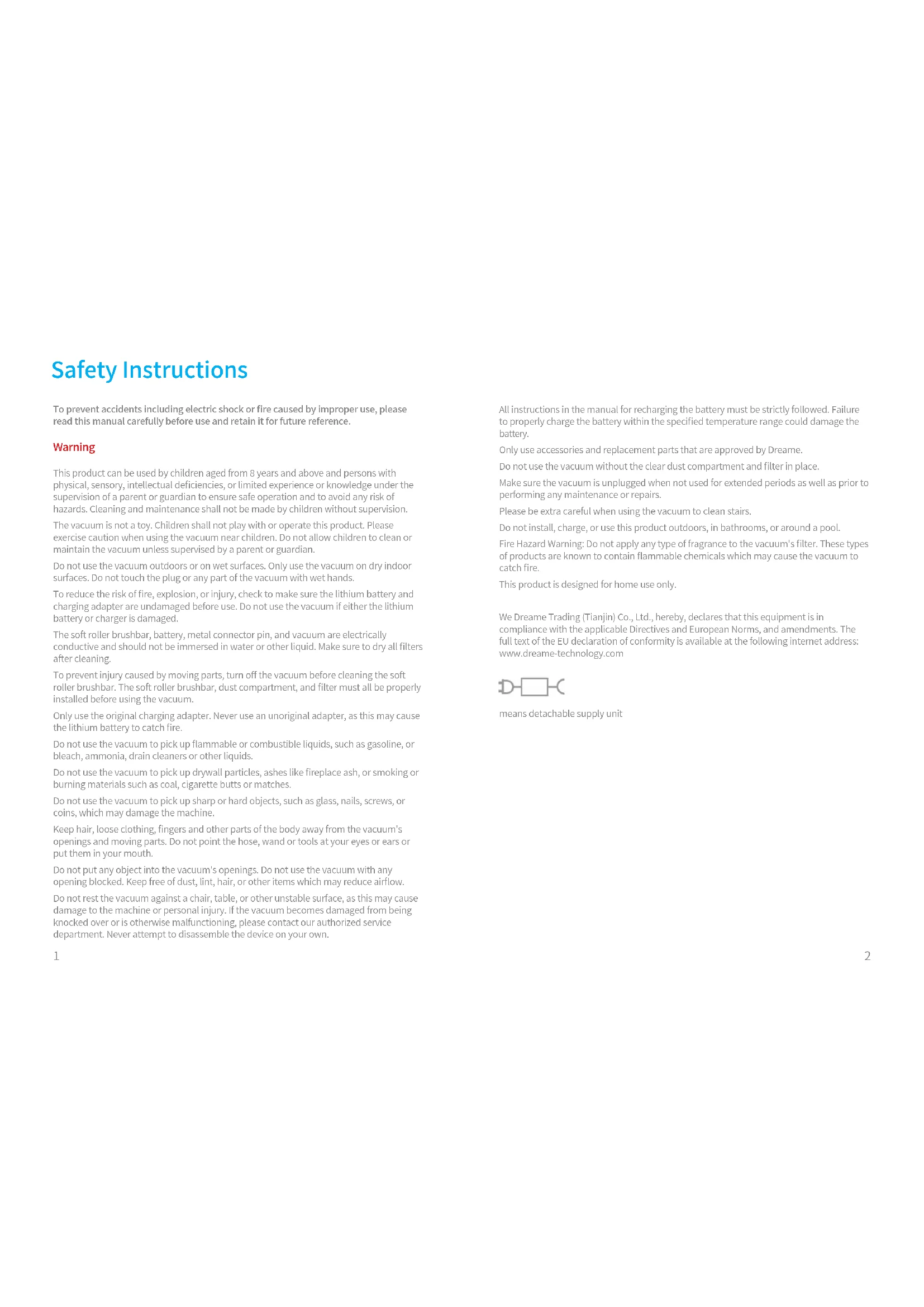 Safety Instructions

To prevent accidents including electric shock or fire caused by improper use, please read this manual carefully before use and retain it for future reference.

Warning

This product can be used by children aged from 8 years and above and persons with physical, sensory, intellectual deficiencies, or limited experience or knowledge under the supervision of a parent or guardian to ensure safe operation and to avoid any risk of hazards. Cleaning and maintenance shall not be made by children without supervision.

The vacuum is not a toy. Children shall not play with or operate this product. Please exercise caution when using the vacuum near children. Do not allow children to clean or maintain the vacuum unless supervised by a parent or guardian.

Do not use the vacuum outdoors or on wet surfaces. Only use the vacuum on dry indoor surfaces. Do not touch the plug or any part of the vacuum with wet hands.

To reduce the risk of fire, explosion, or injury, check to make sure the lithium battery and charging adapter are undamaged before use. Do not use the vacuum if either the lithium battery or charger is damaged.

The soft roller brushbar, battery, metal connector pin, and vacuum are electrically conductive and should not be immersed in water or other liquid. Make sure to dry all filters after cleaning.

To prevent injury caused by moving parts, turn off the vacuum before cleaning the soft roller brushbar. The soft roller brushbar, dust compartment, and filter must all be properly installed before using the vacuum.

Only use the original charging adapter. Never use an unoriginal adapter, as this may cause the lithium battery to catch fire.

Do not use the vacuum to pick up flammable or combustible liquids, such as gasoline, or bleach, ammonia, drain cleaners or other liquids.

Do not use the vacuum to pick up drywall particles, ashes like fireplace ash, or smoking or burning materials such as coal, cigarette butts or matches.

Do not use the vacuum to pick up sharp or hard objects, such as glass, nails, screws, or coins, which may damage the machine.

Keep hair, loose clothing, fingers and other parts of the body away from the vacuum's openings and moving parts. Do not point the hose, wand or tools at your eyes or ears or put them in your mouth.

Do not put any object into the vacuum's openings. Do not use the vacuum with any opening blocked. Keep free of dust, lint, hair, or other items which may reduce airflow.

Do not rest the vacuum against a chair, table, or other unstable surface, as this may cause damage to the machine or personal injury. If the vacuum becomes damaged from being knocked over or is otherwise malfunctioning, please contact our authorized service department. Never attempt to disassemble the device on your own.

1

All instructions in the manual for recharging the battery must be strictly followed. Failure to properly charge the battery within the specified temperature range could damage the battery.

Only use accessories and replacement parts that are approved by Dreame.

Do not use the vacuum without the clear dust compartment and filter in place.

Make sure the vacuum is unplugged when not used for extended periods as well as prior to performing any maintenance or repairs.

Please be extra careful when using the vacuum to clean stairs.

Do not install, charge, or use this product outdoors, in bathrooms, or around a pool.

Fire Hazard Warning: Do not apply any type of fragrance to the vacuum's filter. These types of products are known to contain flammable chemicals which may cause the vacuum to catch fire.

This product is designed for home use only.

We Dreame Trading (Tianjin) Co., Ltd., hereby, declares that this equipment is in compliance with the applicable Directives and European Norms, and amendments. The full text of the EU declaration of conformity is available at the following internet address: www.dreame-technology.com

means detachable supply unit

2